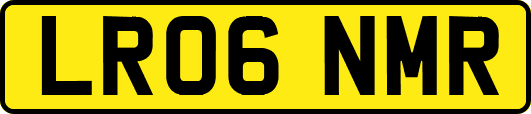 LR06 NMR